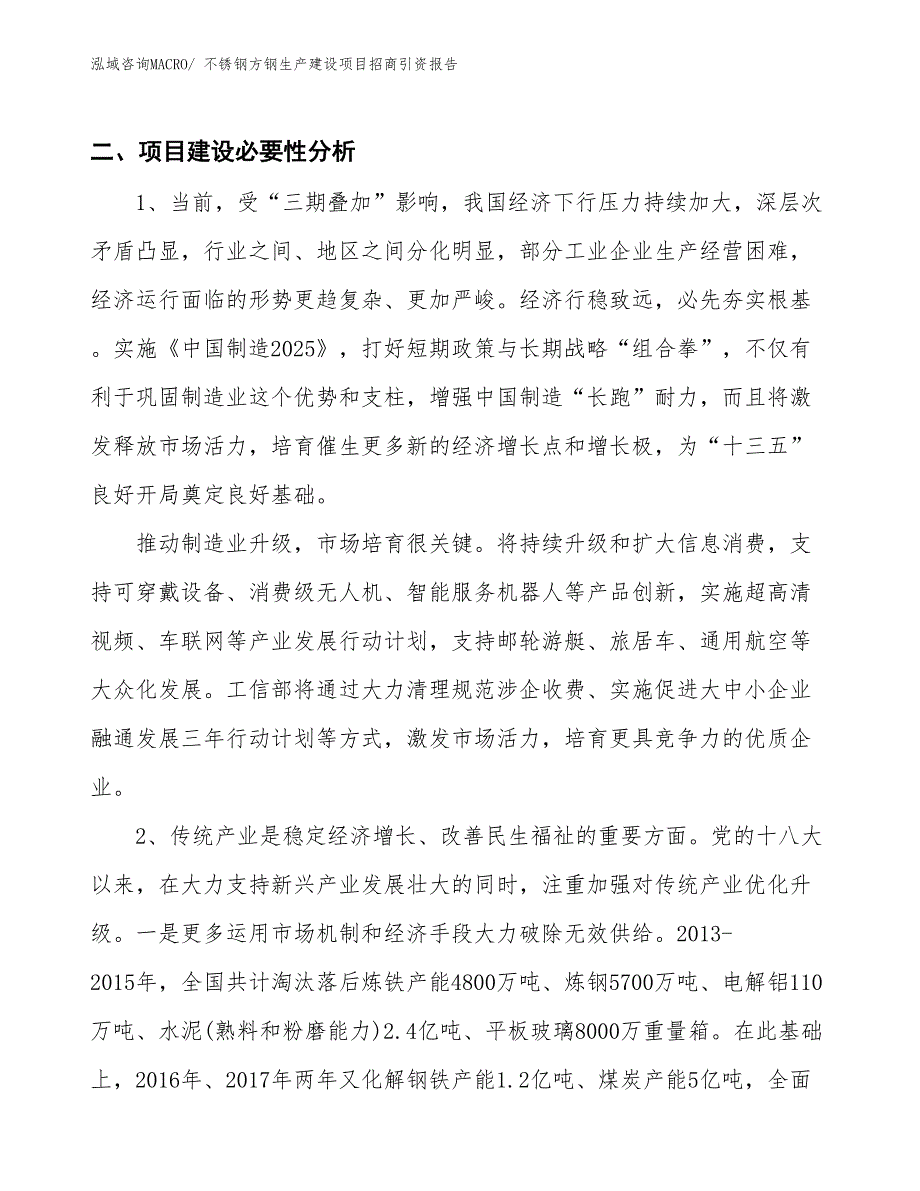 泓域咨询MACRO/ 不锈钢方钢生产建设项目招商引资报告

二、项目建设必要性分析

1、当前，受“三期叠加”影响，我国经济下行压力持续加大，深层次矛盾凸显，行业之间、地区之间分化明显，部分工业企业生产经营困难，经济运行面临的形势更趋复杂、更加严峻。经济行稳致远，必先夯实根基。实施《中国制造2025》，打好短期政策与长期战略“组合拳”，不仅有利于巩固制造业这个优势和支柱，增强中国制造“长跑”耐力，而且将激发释放市场活力，培育催生更多新的经济增长点和增长极，为“十三五”良好开局奠定良好基础。

推动制造业升级，市场培育很关键。将持续升级和扩大信息消费，支持可穿戴设备、消费级无人机、智能服务机器人等产品创新，实施超高清视频、车联网等产业发展行动计划，支持邮轮游艇、旅居车、通用航空等大众化发展。工信部将通过大力清理规范涉企收费、实施促进大中小企业融通发展三年行动计划等方式，激发市场活力，培育更具竞争力的优质企业。

2、传统产业是稳定经济增长、改善民生福祉的重要方面。党的十八大以来，在大力支持新兴产业发展壮大的同时，注重加强对传统产业优化升级。一是更多运用市场机制和经济手段大力破除无效供给。2013-2015年，全国共计淘汰落后炼铁产能4800万吨、炼钢5700万吨、电解铝110万吨、水泥(熟料和粉磨能力)2.4亿吨、平板玻璃8000万重量箱。在此基础上，2016年、2017年两年又化解钢铁产能1.2亿吨、煤炭产能5亿吨，全面